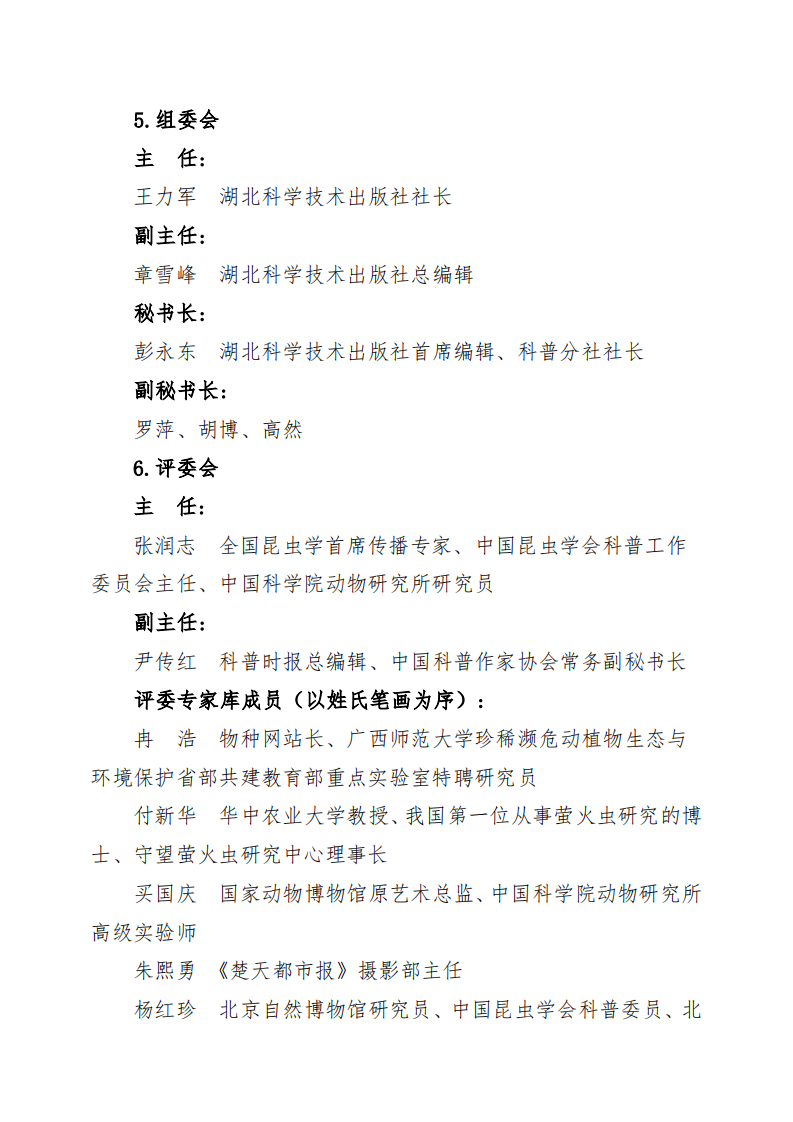 5.组委会

主　任：

王力军　湖北科学技术出版社社长

副主任：

章雪峰　湖北科学技术出版社总编辑

秘书长：

彭永东　湖北科学技术出版社首席编辑、科普分社社长

副秘书长：

罗萍、胡博、高然

6.评委会

主　任：

张润志　全国昆虫学首席传播专家、中国昆虫学会科普工作委员会主任、中国科学院动物研究所研究员

副主任：

尹传红　科普时报总编辑、中国科普作家协会常务副秘书长

评委专家库成员（以姓氏笔画为序）：

冉　浩　物种网站长、广西师范大学珍稀濒危动植物生态与环境保护省部共建教育部重点实验室特聘研究员

付新华　华中农业大学教授、我国第一位从事萤火虫研究的博士、守望萤火虫研究中心理事长

买国庆　国家动物博物馆原艺术总监、中国科学院动物研究所高级实验师

朱熙勇　《楚天都市报》摄影部主任

杨红珍　北京自然博物馆研究员、中国昆虫学会科普委员、北